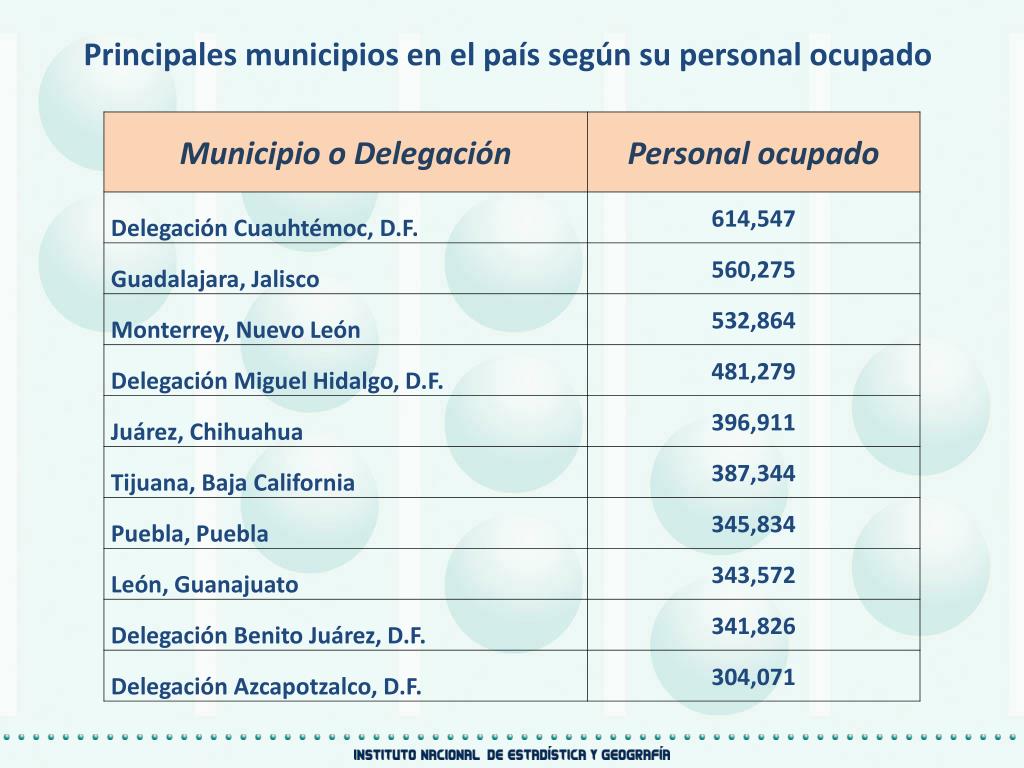 Principales municipios en el país según su personal ocupado

| Municipio o Delegación | Personal ocupado |
|---|---|
| Delegación Cuauhtémoc, D.F. | 614,547 |
| Guadalajara, Jalisco | 560,275 |
| Monterrey, Nuevo León | 532,864 |
| Delegación Miguel Hidalgo, D.F. | 481,279 |
| Juárez, Chihuahua | 396,911 |
| Tijuana, Baja California | 387,344 |
| Puebla, Puebla | 345,834 |
| León, Guanajuato | 343,572 |
| Delegación Benito Juárez, D.F. | 341,826 |
| Delegación Azcapotzalco, D.F. | 304,071 |

INSTITUTO NACIONAL DE ESTADÍSTICA Y GEOGRAFÍA